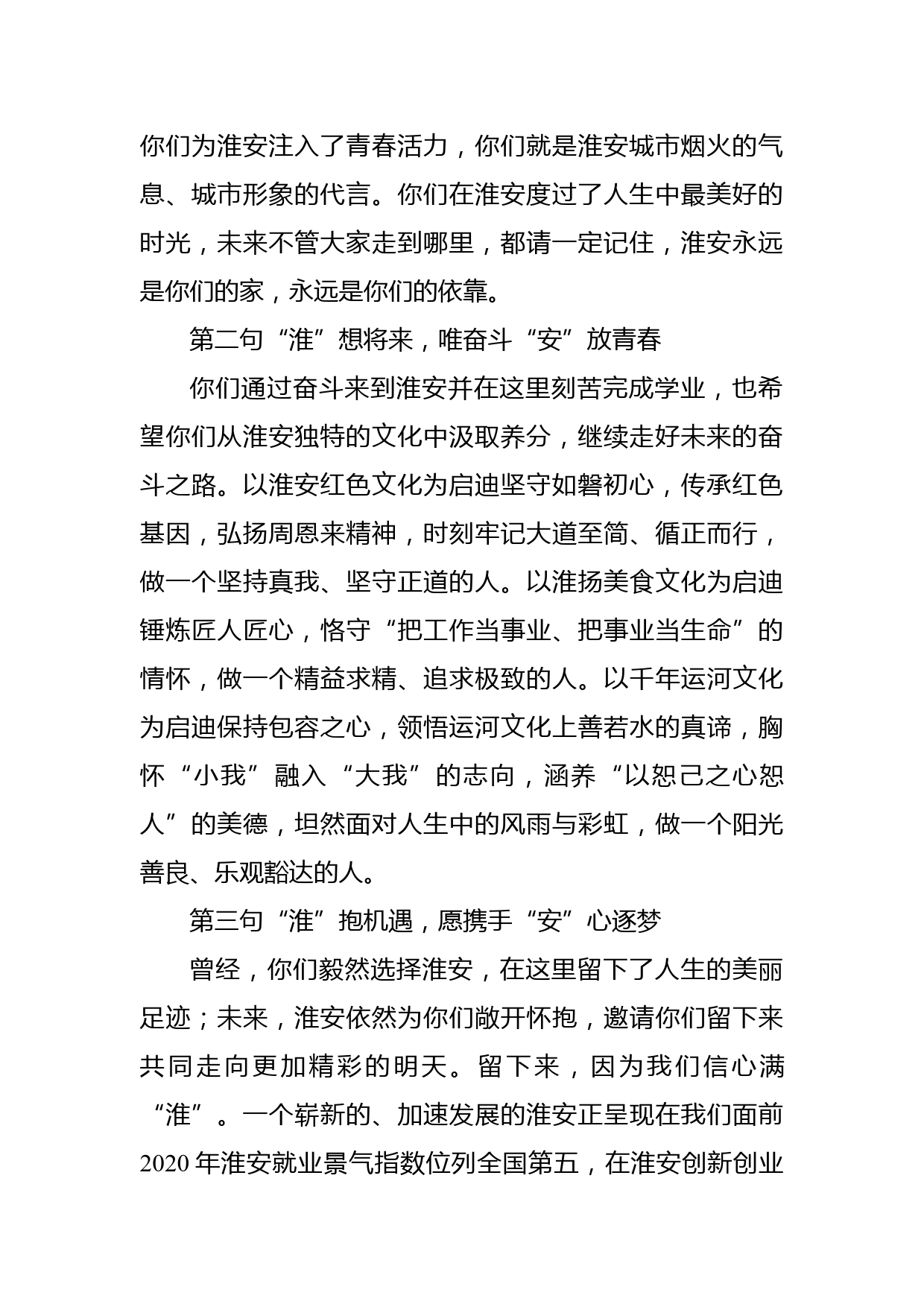 你们为淮安注入了青春活力，你们就是淮安城市烟火的气息、城市形象的代言。你们在淮安度过了人生中最美好的时光，未来不管大家走到哪里，都请一定记住，淮安永远是你们的家，永远是你们的依靠。

第二句“淮”想将来，唯奋斗“安”放青春

你们通过奋斗来到淮安并在这里刻苦完成学业，也希望你们从淮安独特的文化中汲取养分，继续走好未来的奋斗之路。以淮安红色文化为启迪坚守如磐初心，传承红色基因，弘扬周恩来精神，时刻牢记大道至简、循正而行，做一个坚持真我、坚守正道的人。以淮扬美食文化为启迪锤炼匠人匠心，恪守“把工作当事业、把事业当生命”的情怀，做一个精益求精、追求极致的人。以千年运河文化为启迪保持包容之心，领悟运河文化上善若水的真谛，胸怀“小我”融入“大我”的志向，涵养“以恕己之心恕人”的美德，坦然面对人生中的风雨与彩虹，做一个阳光善良、乐观豁达的人。

第三句“淮”抱机遇，愿携手“安”心逐梦

曾经，你们毅然选择淮安，在这里留下了人生的美丽足迹；未来，淮安依然为你们敞开怀抱，邀请你们留下来共同走向更加精彩的明天。留下来，因为我们信心满“淮”。一个崭新的、加速发展的淮安正呈现在我们面前2020年淮安就业景气指数位列全国第五，在淮安创新创业